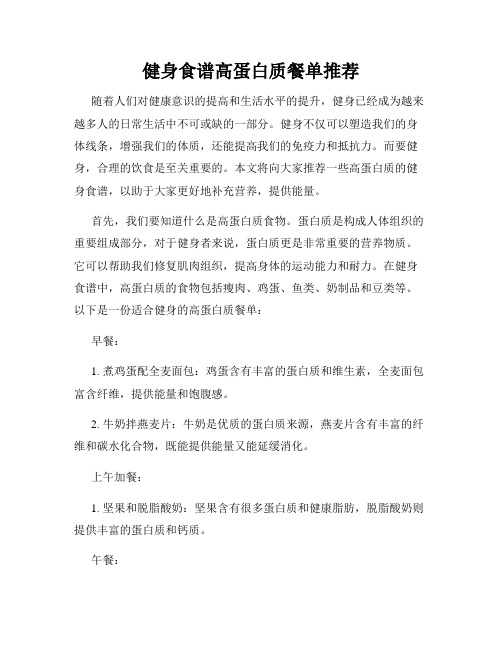 健身食谱高蛋白质餐单推荐

随着人们对健康意识的提高和生活水平的提升，健身已经成为越来越多人的日常生活中不可或缺的一部分。健身不仅可以塑造我们的身体线条，增强我们的体质，还能提高我们的免疫力和抵抗力。而要健身，合理的饮食是至关重要的。本文将向大家推荐一些高蛋白质的健身食谱，以助于大家更好地补充营养，提供能量。

首先，我们要知道什么是高蛋白质食物。蛋白质是构成人体组织的重要组成部分，对于健身者来说，蛋白质更是非常重要的营养物质。它可以帮助我们修复肌肉组织，提高身体的运动能力和耐力。在健身食谱中，高蛋白质的食物包括瘦肉、鸡蛋、鱼类、奶制品和豆类等。以下是一份适合健身的高蛋白质餐单：

早餐：

1. 煮鸡蛋配全麦面包：鸡蛋含有丰富的蛋白质和维生素，全麦面包富含纤维，提供能量和饱腹感。

2. 牛奶拌燕麦片：牛奶是优质的蛋白质来源，燕麦片含有丰富的纤维和碳水化合物，既能提供能量又能延缓消化。

上午加餐：

1. 坚果和脱脂酸奶：坚果含有很多蛋白质和健康脂肪，脱脂酸奶则提供丰富的蛋白质和钙质。

午餐：